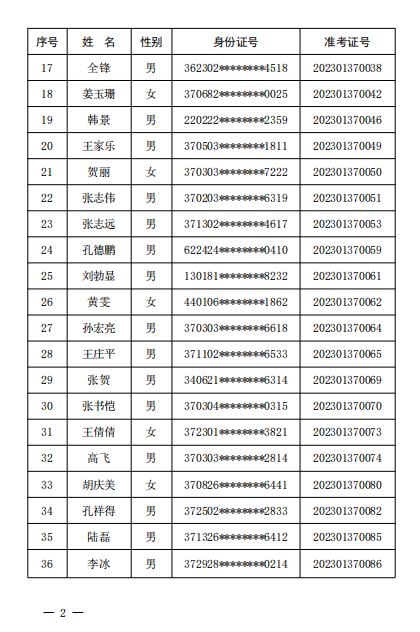 | 序号 | 姓　名 | 性别 | 身份证号 | 准考证号 |
|---|---|---|---|---|
| 17 | 全锋 | 男 | 362302********4518 | 202301370038 |
| 18 | 姜玉珊 | 女 | 370682********0025 | 202301370042 |
| 19 | 韩景 | 男 | 220222********2359 | 202301370046 |
| 20 | 王家乐 | 男 | 370503********1811 | 202301370049 |
| 21 | 贺丽 | 女 | 370303********7222 | 202301370050 |
| 22 | 张志伟 | 男 | 370203********6319 | 202301370051 |
| 23 | 张志远 | 男 | 371302********4617 | 202301370053 |
| 24 | 孔德鹏 | 男 | 622424********0410 | 202301370059 |
| 25 | 刘勃显 | 男 | 130181********8232 | 202301370061 |
| 26 | 黄雯 | 女 | 440106********1862 | 202301370062 |
| 27 | 孙宏亮 | 男 | 370303********6618 | 202301370064 |
| 28 | 王庄平 | 男 | 371102********6533 | 202301370065 |
| 29 | 张贺 | 男 | 340621********6314 | 202301370069 |
| 30 | 张书恺 | 男 | 370304********0315 | 202301370070 |
| 31 | 王倩倩 | 女 | 372301********3821 | 202301370073 |
| 32 | 高飞 | 男 | 370303********2814 | 202301370074 |
| 33 | 胡庆美 | 女 | 370826********6441 | 202301370080 |
| 34 | 孔祥得 | 男 | 372502********2833 | 202301370082 |
| 35 | 陆磊 | 男 | 371326********6412 | 202301370085 |
| 36 | 李冰 | 男 | 372928********0214 | 202301370086 |

— 2 —